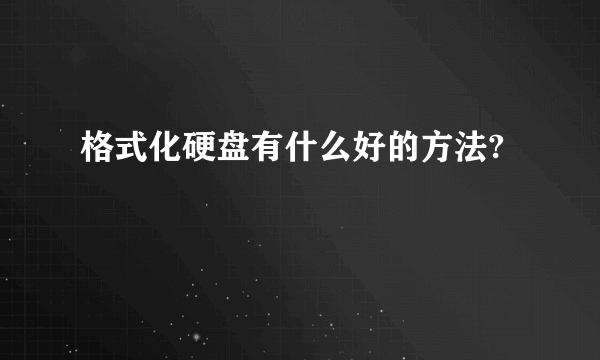 格式化硬盘有什么好的方法?